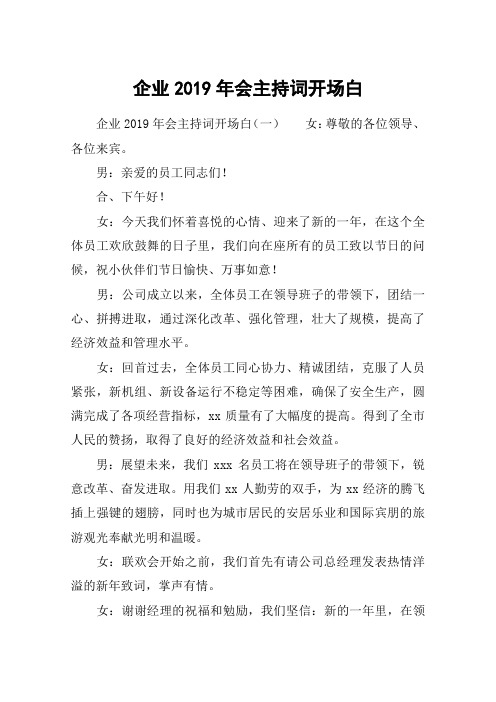 企业 2019 年会主持词开场白

企业 2019 年会主持词开场白（一） 女：尊敬的各位领导、各位来宾。

男：亲爱的员工同志们！

合、下午好！

女：今天我们怀着喜悦的心情、迎来了新的一年，在这个全体员工欢欣鼓舞的日子里，我们向在座所有的员工致以节日的问候，祝小伙伴们节日愉快、万事如意！

男：公司成立以来，全体员工在领导班子的带领下，团结一心、拼搏进取，通过深化改革、强化管理，壮大了规模，提高了经济效益和管理水平。

女：回首过去，全体员工同心协力、精诚团结，克服了人员紧张，新机组、新设备运行不稳定等困难，确保了安全生产，圆满完成了各项经营指标，xx 质量有了大幅度的提高。得到了全市人民的赞扬，取得了良好的经济效益和社会效益。

男：展望未来，我们 xxx 名员工将在领导班子的带领下，锐意改革、奋发进取。用我们 xx 人勤劳的双手，为 xx 经济的腾飞插上强键的翅膀，同时也为城市居民的安居乐业和国际宾朋的旅游观光奉献光明和温暖。

女：联欢会开始之前，我们首先有请公司总经理发表热情洋溢的新年致词，掌声有情。

女：谢谢经理的祝福和勉励，我们坚信：新的一年里，在领